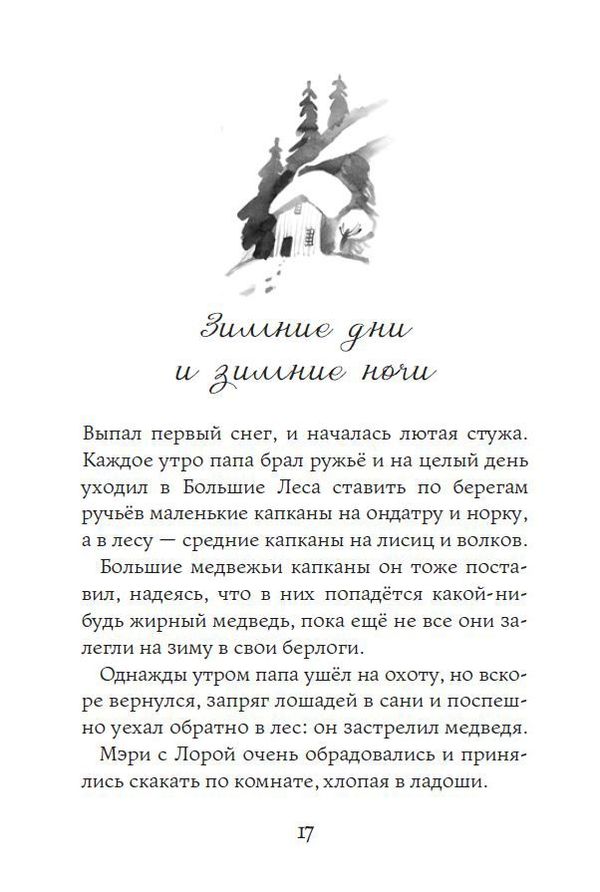 Зимние дни
и зимние ночи

Выпал первый снег, и началась лютая стужа. Каждое утро папа брал ружьё и на целый день уходил в Большие Леса ставить по берегам ручьёв маленькие капканы на ондатру и норку, а в лесу — средние капканы на лисиц и волков.

Большие медвежьи капканы он тоже поставил, надеясь, что в них попадётся какой-нибудь жирный медведь, пока ещё не все они залегли на зиму в свои берлоги.

Однажды утром папа ушёл на охоту, но вскоре вернулся, запряг лошадей в сани и поспешно уехал обратно в лес: он застрелил медведя.

Мэри с Лорой очень обрадовались и принялись скакать по комнате, хлопая в ладоши.

17